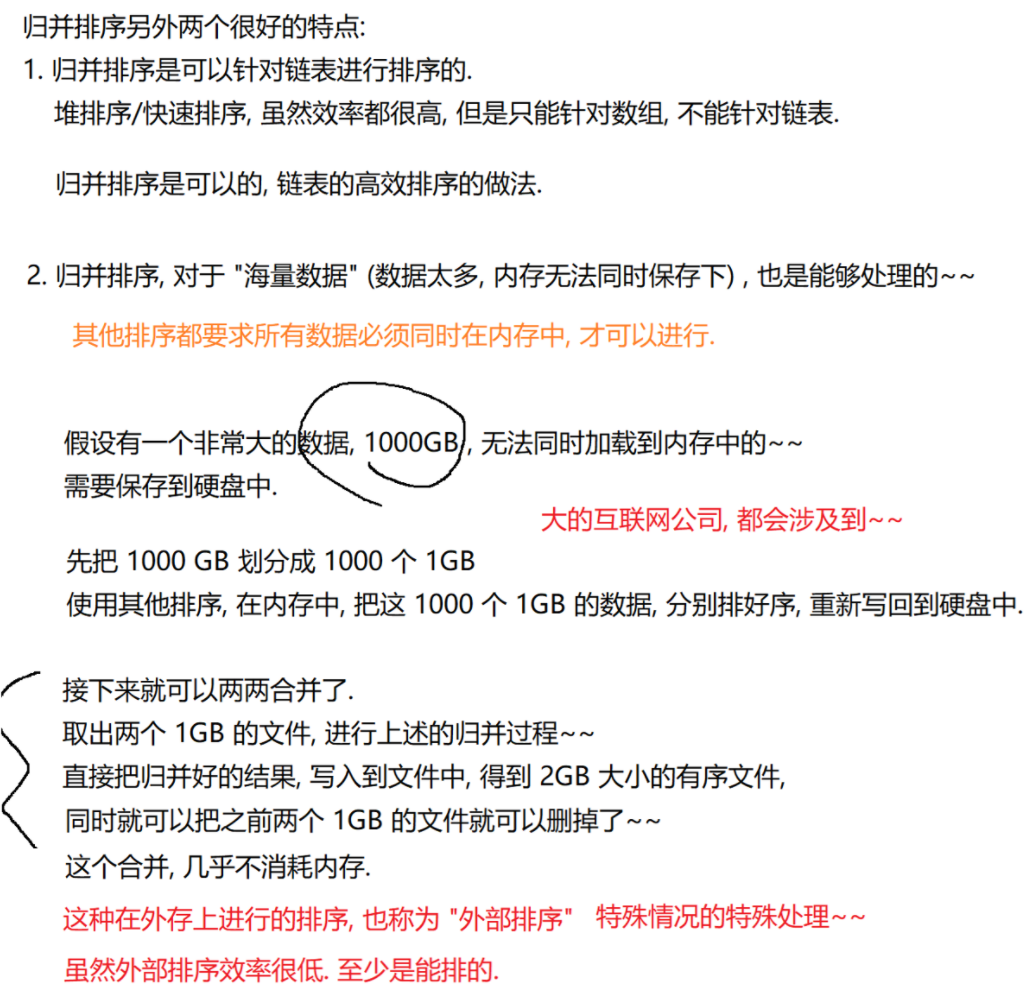 归并排序另外两个很好的特点:
1. 归并排序是可以针对链表进行排序的.
堆排序/快速排序, 虽然效率都很高, 但是只能针对数组, 不能针对链表.

归并排序是可以的, 链表的高效排序的做法.

2. 归并排序, 对于 "海量数据" (数据太多, 内存无法同时保存下) , 也是能够处理的~~
其他排序都要求所有数据必须同时在内存中, 才可以进行.

假设有一个非常大的数据, 1000GB, 无法同时加载到内存中的~~
需要保存到硬盘中.
大的互联网公司, 都会涉及到~~

先把 1000 GB 划分成 1000 个 1GB
使用其他排序, 在内存中, 把这 1000 个 1GB 的数据, 分别排好序, 重新写回到硬盘中.

接下来就可以两两合并了.
取出两个 1GB 的文件, 进行上述的归并过程~~
直接把归并好的结果, 写入到文件中, 得到 2GB 大小的有序文件,
同时就可以把之前两个 1GB 的文件就可以删掉了~~
这个合并, 几乎不消耗内存.
这种在外存上进行的排序, 也称为 "外部排序" 特殊情况的特殊处理~~
虽然外部排序效率很低. 至少是能排的.